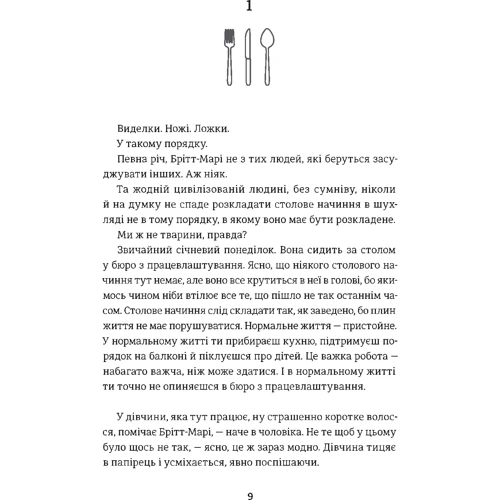 1

Виделки. Ножі. Ложки.

У такому порядку.

Певна річ, Брітт-Марі не з тих людей, які беруться засуджувати інших. Аж ніяк.

Та жодній цивілізованій людині, без сумніву, ніколи й на думку не спаде розкладати столове начиння в шухляді не в тому порядку, в якому воно має бути розкладене.

Ми ж не тварини, правда?

Звичайний січневий понеділок. Вона сидить за столом у бюро з працевлаштування. Ясно, що ніякого столового начиння тут немає, але воно все крутиться в неї в голові, бо якимось чином ніби втілює все те, що пішло не так останнім часом. Столове начиння слід складати так, як заведено, бо плин життя не має порушуватися. Нормальне життя — пристойне. У нормальному житті ти прибираєш кухню, підтримуєш порядок на балконі й піклуєшся про дітей. Це важка робота — набагато важча, ніж може здатися. І в нормальному житті ти точно не опиняєшся в бюро з працевлаштування.

У дівчини, яка тут працює, ну страшенно коротке волосся, помічає Брітт-Марі, — наче в чоловіка. Не те щоб у цьому було щось не так, — ясно, це ж зараз модно. Дівчина тицяє в папірець і усміхається, явно поспішаючи.

9